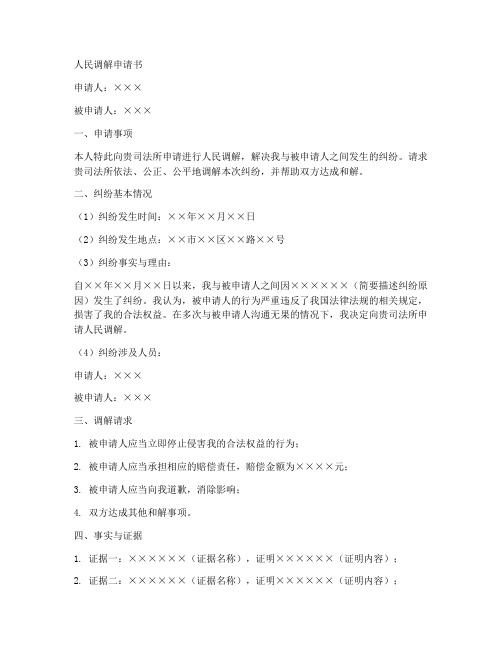 人民调解申请书

申请人：×××

被申请人：×××

一、申请事项

本人特此向贵司法所申请进行人民调解，解决我与被申请人之间发生的纠纷。请求贵司法所依法、公正、公平地调解本次纠纷，并帮助双方达成和解。

二、纠纷基本情况

（1）纠纷发生时间：××年××月××日

（2）纠纷发生地点：××市××区××路××号

（3）纠纷事实与理由：

自××年××月××日以来，我与被申请人之间因××××××（简要描述纠纷原因）发生了纠纷。我认为，被申请人的行为严重违反了我国法律法规的相关规定，损害了我的合法权益。在多次与被申请人沟通无果的情况下，我决定向贵司法所申请人民调解。

（4）纠纷涉及人员：

申请人：×××

被申请人：×××

三、调解请求

1. 被申请人应当立即停止侵害我的合法权益的行为；

2. 被申请人应当承担相应的赔偿责任，赔偿金额为××××元；

3. 被申请人应当向我道歉，消除影响；

4. 双方达成其他和解事项。

四、事实与证据

1. 证据一：××××××（证据名称），证明××××××（证明内容）；

2. 证据二：××××××（证据名称），证明××××××（证明内容）；